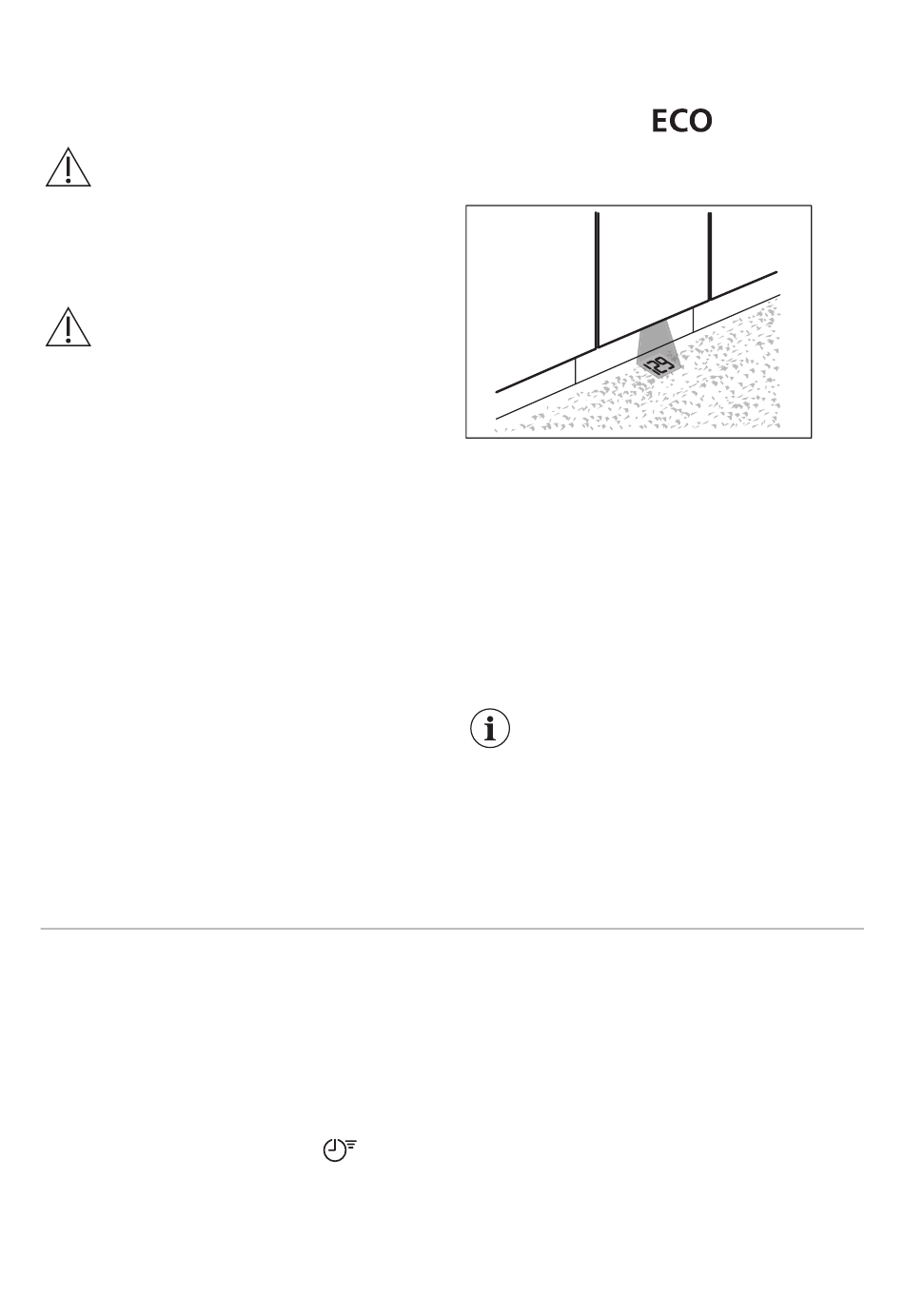 ECO